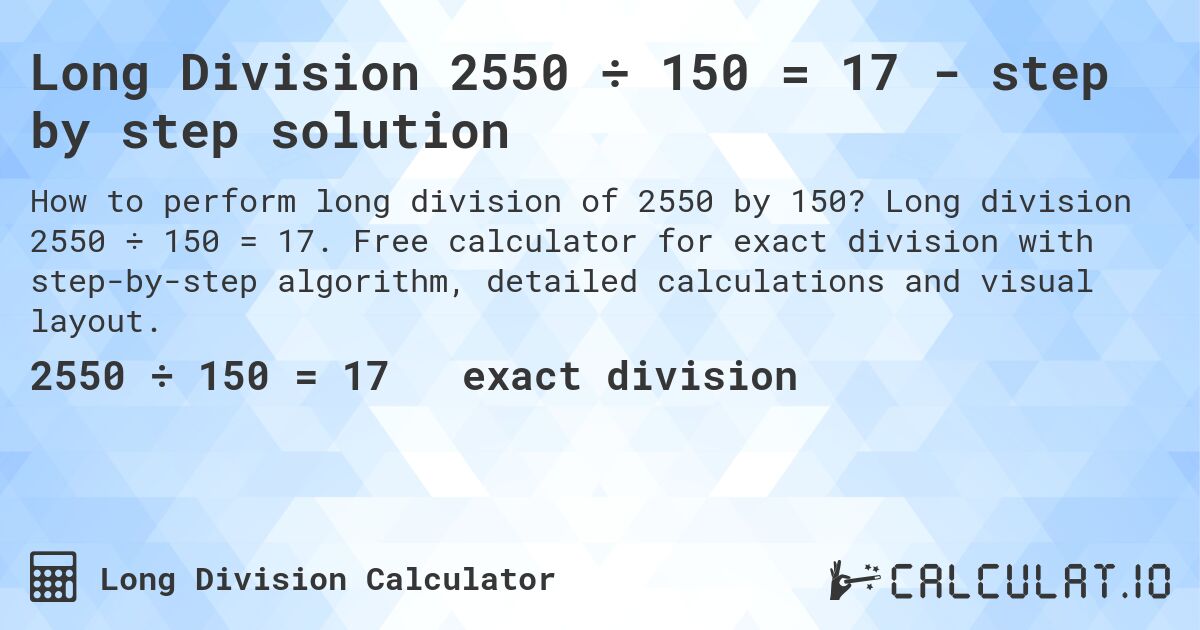 Long Division 2550 ÷ 150 = 17 - step by step solution

How to perform long division of 2550 by 150? Long division 2550 ÷ 150 = 17. Free calculator for exact division with step-by-step algorithm, detailed calculations and visual layout.

2550 ÷ 150 = 17 exact division

Long Division Calculator

CALCULAT.IO